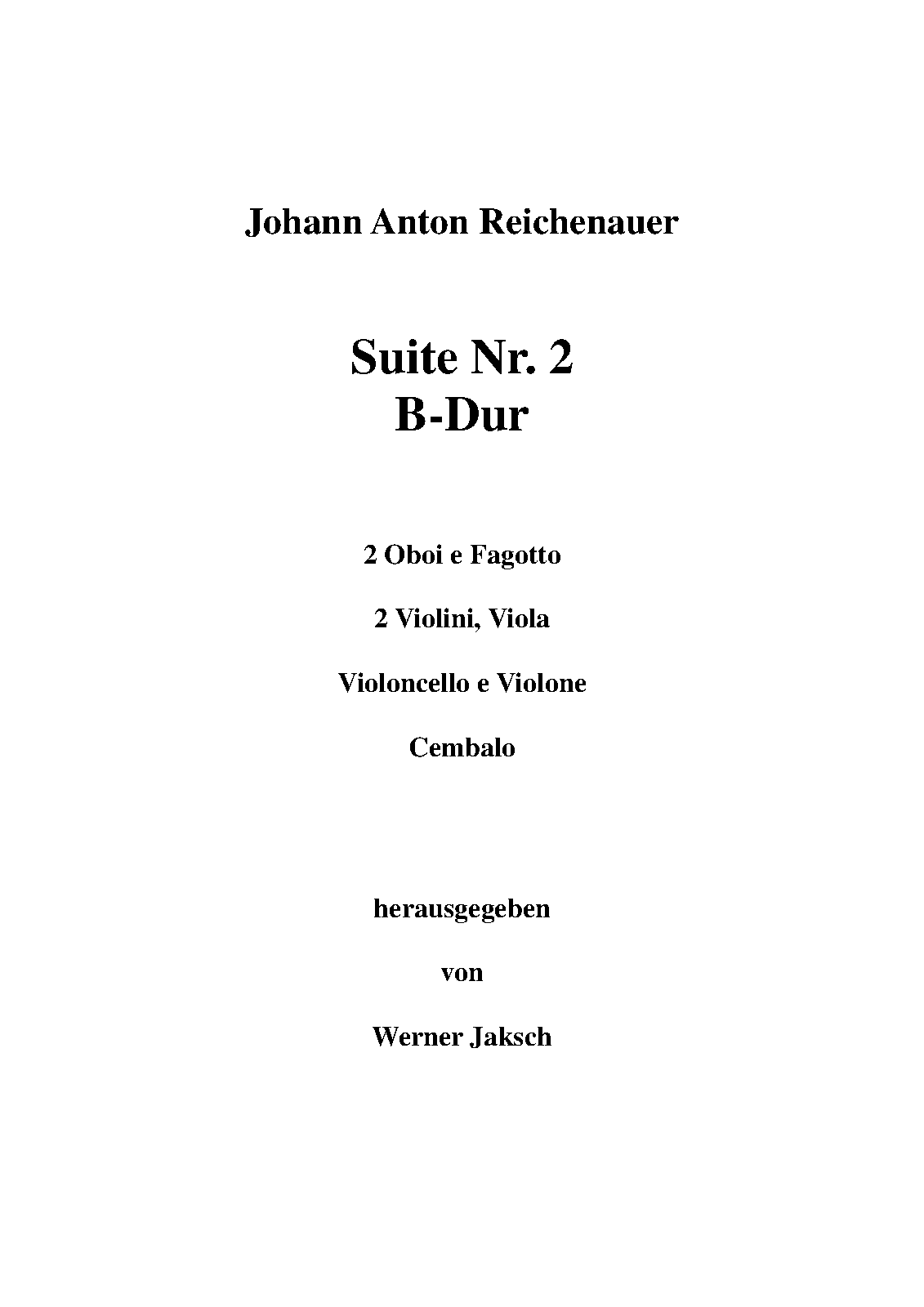 Johann Anton Reichenauer

Suite Nr. 2
B-Dur

2 Oboi e Fagotto

2 Violini, Viola

Violoncello e Violone

Cembalo

herausgegeben

von

Werner Jaksch